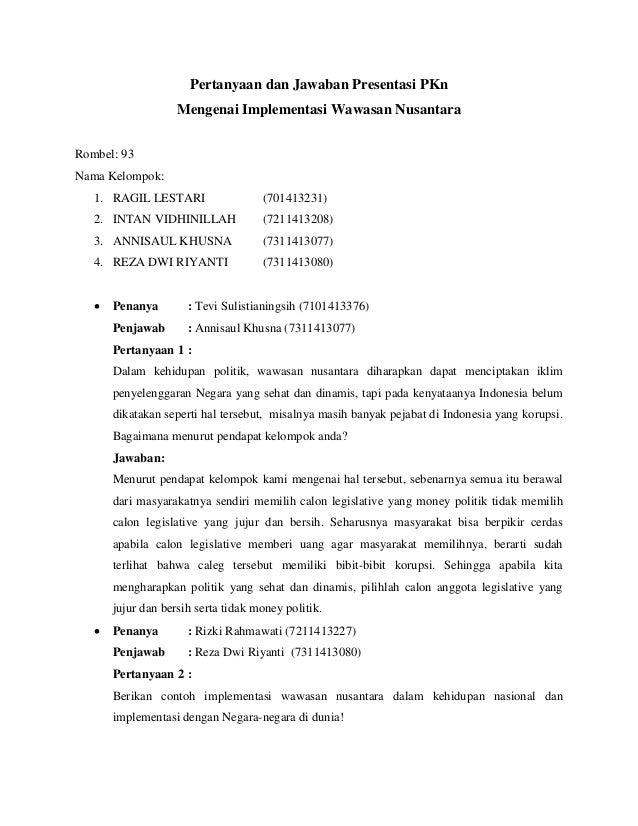 Pertanyaan dan Jawaban Presentasi PKn
Mengenai Implementasi Wawasan Nusantara

Rombel: 93
Nama Kelompok:
1. RAGIL LESTARI (701413231)
2. INTAN VIDHINILLAH (7211413208)
3. ANNISAUL KHUSNA (7311413077)
4. REZA DWI RIYANTI (7311413080)

• Penanya : Tevi Sulistianingsih (7101413376)
Penjawab : Annisaul Khusna (7311413077)
Pertanyaan 1 :
Dalam kehidupan politik, wawasan nusantara diharapkan dapat menciptakan iklim penyelenggaran Negara yang sehat dan dinamis, tapi pada kenyataanya Indonesia belum dikatakan seperti hal tersebut, misalnya masih banyak pejabat di Indonesia yang korupsi. Bagaimana menurut pendapat kelompok anda?
Jawaban:
Menurut pendapat kelompok kami mengenai hal tersebut, sebenarnya semua itu berawal dari masyarakatnya sendiri memilih calon legislative yang money politik tidak memilih calon legislative yang jujur dan bersih. Seharusnya masyarakat bisa berpikir cerdas apabila calon legislative memberi uang agar masyarakat memilihnya, berarti sudah terlihat bahwa caleg tersebut memiliki bibit-bibit korupsi. Sehingga apabila kita mengharapkan politik yang sehat dan dinamis, pilihlah calon anggota legislative yang jujur dan bersih serta tidak money politik.
• Penanya : Rizki Rahmawati (7211413227)
Penjawab : Reza Dwi Riyanti (7311413080)
Pertanyaan 2 :
Berikan contoh implementasi wawasan nusantara dalam kehidupan nasional dan implementasi dengan Negara-negara di dunia!